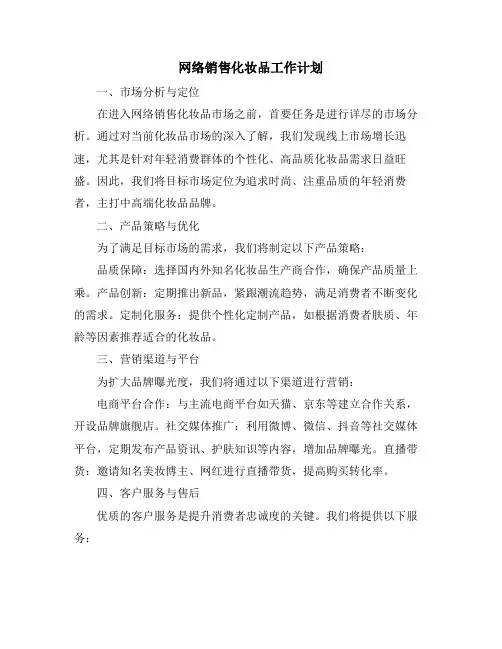 网络销售化妆品工作计划

一、市场分析与定位

在进入网络销售化妆品市场之前，首要任务是进行详尽的市场分析。通过对当前化妆品市场的深入了解，我们发现线上市场增长迅速，尤其是针对年轻消费群体的个性化、高品质化妆品需求日益旺盛。因此，我们将目标市场定位为追求时尚、注重品质的年轻消费者，主打中高端化妆品品牌。

二、产品策略与优化

为了满足目标市场的需求，我们将制定以下产品策略：

品质保障：选择国内外知名化妆品生产商合作，确保产品质量上乘。产品创新：定期推出新品，紧跟潮流趋势，满足消费者不断变化的需求。定制化服务：提供个性化定制产品，如根据消费者肤质、年龄等因素推荐适合的化妆品。

三、营销渠道与平台

为扩大品牌曝光度，我们将通过以下渠道进行营销：

电商平台合作：与主流电商平台如天猫、京东等建立合作关系，开设品牌旗舰店。社交媒体推广：利用微博、微信、抖音等社交媒体平台，定期发布产品资讯、护肤知识等内容，增加品牌曝光。直播带货：邀请知名美妆博主、网红进行直播带货，提高购买转化率。

四、客户服务与售后

优质的客户服务是提升消费者忠诚度的关键。我们将提供以下服务：